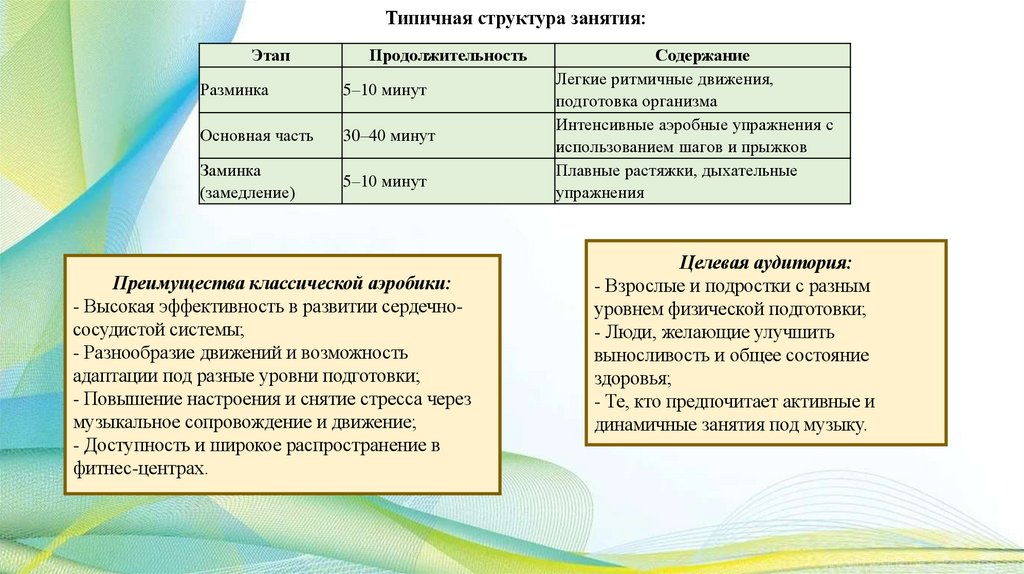 Типичная структура занятия:

| Этап | Продолжительность | Содержание |
|---|---|---|
| Разминка | 5–10 минут | Легкие ритмичные движения, подготовка организма |
| Основная часть | 30–40 минут | Интенсивные аэробные упражнения с использованием шагов и прыжков |
| Заминка (замедление) | 5–10 минут | Плавные растяжки, дыхательные упражнения |

Преимущества классической аэробики:
- Высокая эффективность в развитии сердечно-сосудистой системы;
- Разнообразие движений и возможность адаптации под разные уровни подготовки;
- Повышение настроения и снятие стресса через музыкальное сопровождение и движение;
- Доступность и широкое распространение в фитнес-центрах.

Целевая аудитория:
- Взрослые и подростки с разным уровнем физической подготовки;
- Люди, желающие улучшить выносливость и общее состояние здоровья;
- Те, кто предпочитает активные и динамичные занятия под музыку.